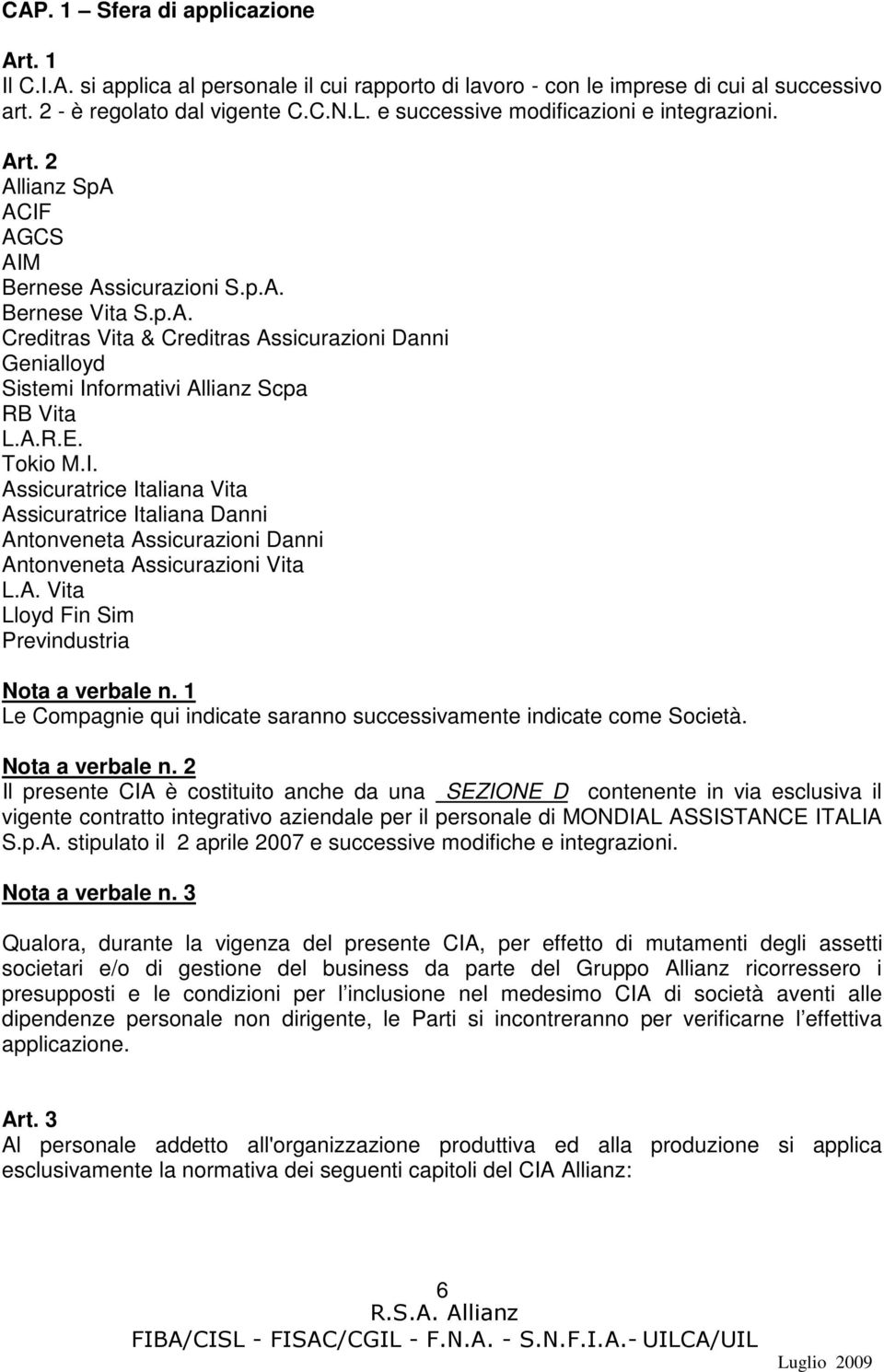 CAP. 1 – Sfera di applicazione

Art. 1
Il C.I.A. si applica al personale il cui rapporto di lavoro - con le imprese di cui al successivo art. 2 - è regolato dal vigente C.C.N.L. e successive modificazioni e integrazioni.

Art. 2
Allianz SpA
ACIF
AGCS
AIM
Bernese Assicurazioni S.p.A.
Bernese Vita S.p.A.
Creditras Vita & Creditras Assicurazioni Danni
Genialloyd
Sistemi Informativi Allianz Scpa
RB Vita
L.A.R.E.
Tokio M.I.
Assicuratrice Italiana Vita
Assicuratrice Italiana Danni
Antonveneta Assicurazioni Danni
Antonveneta Assicurazioni Vita
L.A. Vita
Lloyd Fin Sim
Previndustria

Nota a verbale n. 1
Le Compagnie qui indicate saranno successivamente indicate come Società.

Nota a verbale n. 2
Il presente CIA è costituito anche da una SEZIONE D contenente in via esclusiva il vigente contratto integrativo aziendale per il personale di MONDIAL ASSISTANCE ITALIA S.p.A. stipulato il 2 aprile 2007 e successive modifiche e integrazioni.

Nota a verbale n. 3

Qualora, durante la vigenza del presente CIA, per effetto di mutamenti degli assetti societari e/o di gestione del business da parte del Gruppo Allianz ricorressero i presupposti e le condizioni per l inclusione nel medesimo CIA di società aventi alle dipendenze personale non dirigente, le Parti si incontreranno per verificarne l effettiva applicazione.

Art. 3
Al personale addetto all'organizzazione produttiva ed alla produzione si applica esclusivamente la normativa dei seguenti capitoli del CIA Allianz:

6
R.S.A. Allianz
FIBA/CISL - FISAC/CGIL - F.N.A. - S.N.F.I.A.- UILCA/UIL
Luglio 2009